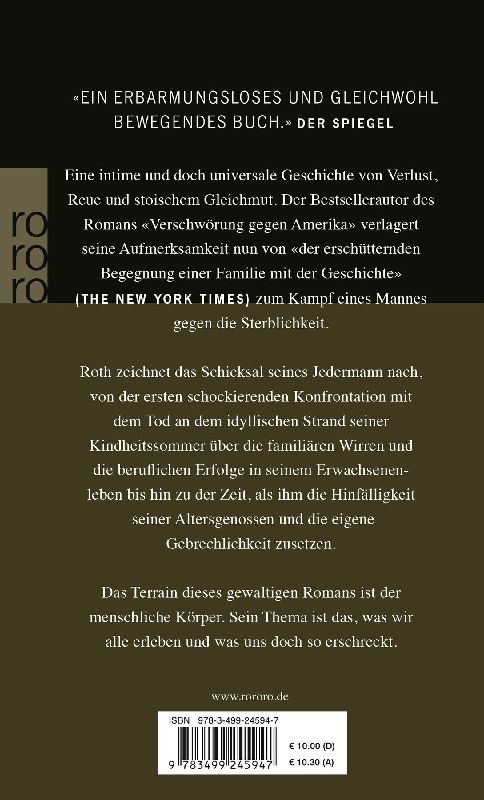 «EIN ERBARMUNGSLOSES UND GLEICHWOHL BEWEGENDES BUCH.» DER SPIEGEL

ro
ro
ro

Eine intime und doch universale Geschichte von Verlust, Reue und stoischem Gleichmut. Der Bestsellerautor des Romans «Verschwörung gegen Amerika» verlagert seine Aufmerksamkeit nun von «der erschütternden Begegnung einer Familie mit der Geschichte» (THE NEW YORK TIMES) zum Kampf eines Mannes gegen die Sterblichkeit.

Roth zeichnet das Schicksal seines Jedermann nach, von der ersten schockierenden Konfrontation mit dem Tod an dem idyllischen Strand seiner Kindheitssommer über die familiären Wirren und die beruflichen Erfolge in seinem Erwachsenenleben bis hin zu der Zeit, als ihm die Hinfälligkeit seiner Altersgenossen und die eigene Gebrechlichkeit zusetzen.

Das Terrain dieses gewaltigen Romans ist der menschliche Körper. Sein Thema ist das, was wir alle erleben und was uns doch so erschreckt.

www.rororo.de

ISBN 978-3-499-24594-7

9 783499 245947

€ 10.00 (D)
€ 10.30 (A)